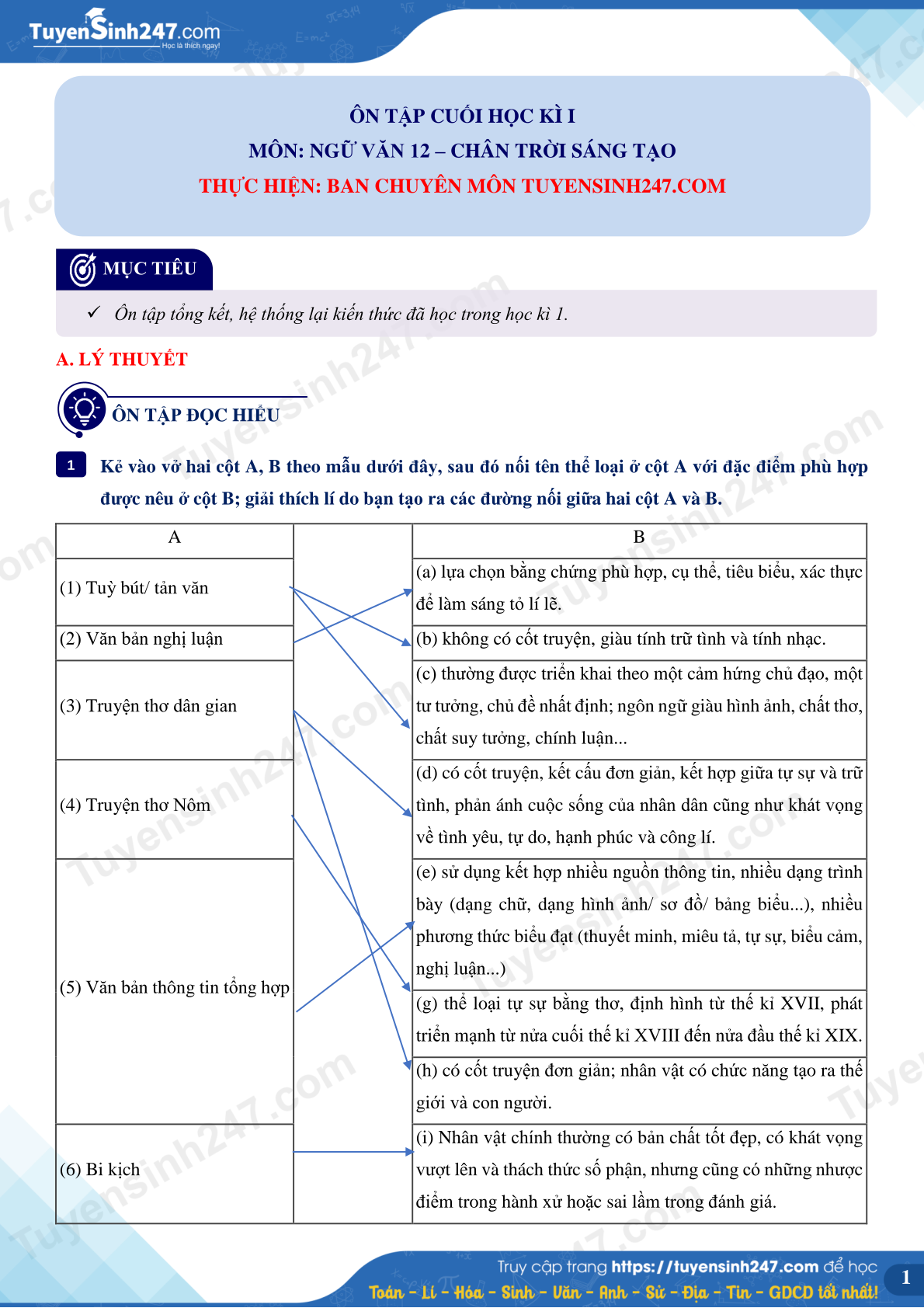 TuyenSinh247.com
Học là thích ngay!

ÔN TẬP CUỐI HỌC KÌ I
MÔN: NGỮ VĂN 12 – CHÂN TRỜI SÁNG TẠO
THỰC HIỆN: BAN CHUYÊN MÔN TUYENSINH247.COM

MỤC TIÊU

✓ Ôn tập tổng kết, hệ thống lại kiến thức đã học trong học kì 1.

A. LÝ THUYẾT

ÔN TẬP ĐỌC HIỂU

1 Kẻ vào vở hai cột A, B theo mẫu dưới đây, sau đó nối tên thể loại ở cột A với đặc điểm phù hợp được nêu ở cột B; giải thích lí do bạn tạo ra các đường nối giữa hai cột A và B.

| A | | B |
|---|---|---|
| (1) Tuỳ bút/ tản văn | | (a) lựa chọn bằng chứng phù hợp, cụ thể, tiêu biểu, xác thực để làm sáng tỏ lí lẽ. |
| (2) Văn bản nghị luận | | (b) không có cốt truyện, giàu tính trữ tình và tính nhạc. |
| (3) Truyện thơ dân gian | | (c) thường được triển khai theo một cảm hứng chủ đạo, một tư tưởng, chủ đề nhất định; ngôn ngữ giàu hình ảnh, chất thơ, chất suy tưởng, chính luận... |
| (4) Truyện thơ Nôm | | (d) có cốt truyện, kết cấu đơn giản, kết hợp giữa tự sự và trữ tình, phản ánh cuộc sống của nhân dân cũng như khát vọng về tình yêu, tự do, hạnh phúc và công lí. |
| (5) Văn bản thông tin tổng hợp | | (e) sử dụng kết hợp nhiều nguồn thông tin, nhiều dạng trình bày (dạng chữ, dạng hình ảnh/ sơ đồ/ bảng biểu...), nhiều phương thức biểu đạt (thuyết minh, miêu tả, tự sự, biểu cảm, nghị luận...) |
| | | (g) thể loại tự sự bằng thơ, định hình từ thế kỉ XVII, phát triển mạnh từ nửa cuối thế kỉ XVIII đến nửa đầu thế kỉ XIX. |
| | | (h) có cốt truyện đơn giản; nhân vật có chức năng tạo ra thế giới và con người. |
| (6) Bi kịch | | (i) Nhân vật chính thường có bản chất tốt đẹp, có khát vọng vượt lên và thách thức số phận, nhưng cũng có những nhược điểm trong hành xử hoặc sai lầm trong đánh giá. |

Truy cập trang https://tuyensinh247.com để học Toán - Lí - Hóa - Sinh - Văn - Anh - Sử - Địa - Tin - GDCD tốt nhất! 1